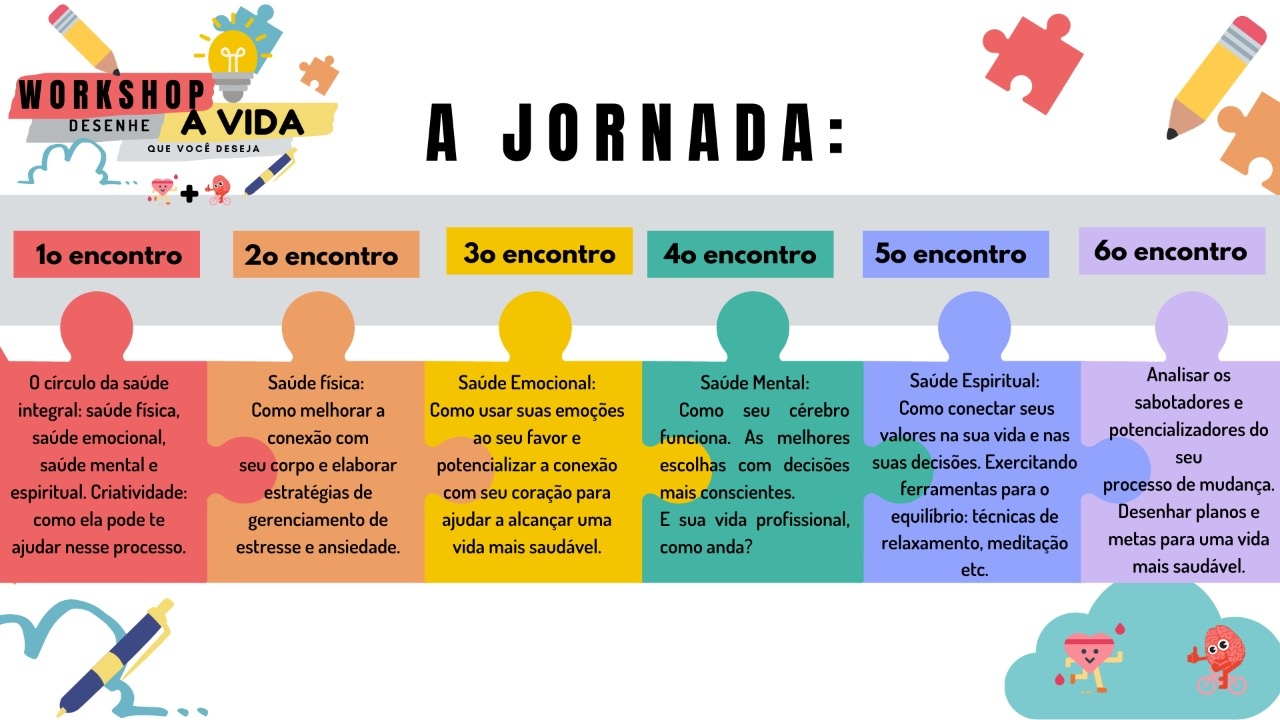 WORKSHOP
DESENHE A VIDA
QUE VOCÊ DESEJA

A JORNADA:

1o encontro

O círculo da saúde integral: saúde física, saúde emocional, saúde mental e espiritual. Criatividade: como ela pode te ajudar nesse processo.

2o encontro

Saúde física:
Como melhorar a conexão com seu corpo e elaborar estratégias de gerenciamento de estresse e ansiedade.

3o encontro

Saúde Emocional:
Como usar suas emoções ao seu favor e potencializar a conexão com seu coração para ajudar a alcançar uma vida mais saudável.

4o encontro

Saúde Mental:
Como seu cérebro funciona. As melhores escolhas com decisões mais conscientes.
E sua vida profissional, como anda?

5o encontro

Saúde Espiritual:
Como conectar seus valores na sua vida e nas suas decisões. Exercitando ferramentas para o equilíbrio: técnicas de relaxamento, meditação etc.

6o encontro

Analisar os sabotadores e potencializadores do seu processo de mudança.
Desenhar planos e metas para uma vida mais saudável.